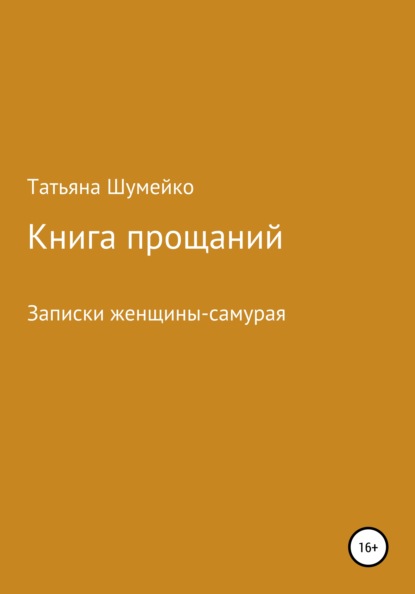 Татьяна Шумейко

Книга прощаний

Записки женщины-самурая

16+